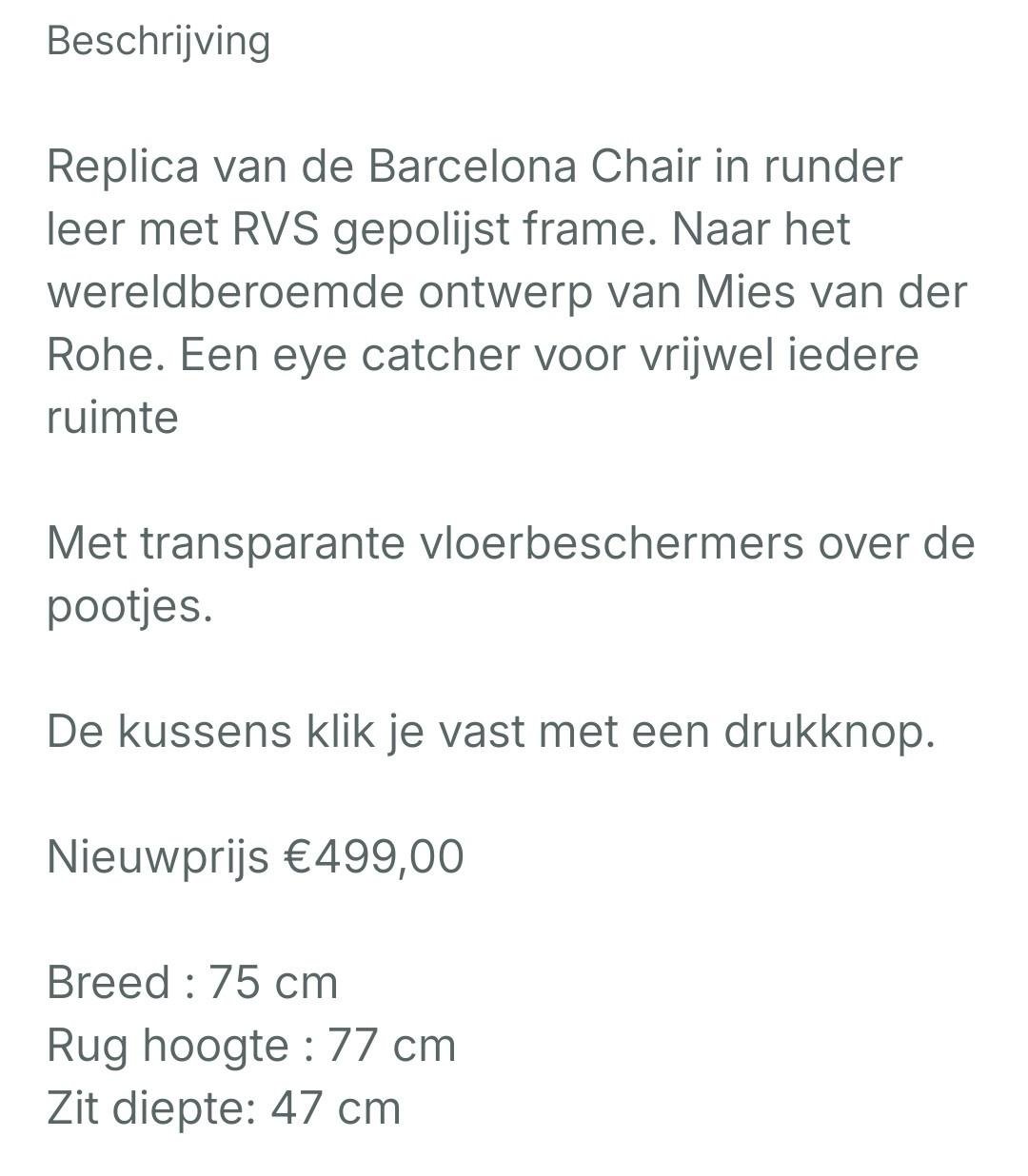 Beschrijving

Replica van de Barcelona Chair in runder leer met RVS gepolijst frame. Naar het wereldberoemde ontwerp van Mies van der Rohe. Een eye catcher voor vrijwel iedere ruimte

Met transparante vloerbeschermers over de pootjes.

De kussens klik je vast met een drukknop.

Nieuwprijs €499,00

Breed : 75 cm
Rug hoogte : 77 cm
Zit diepte: 47 cm